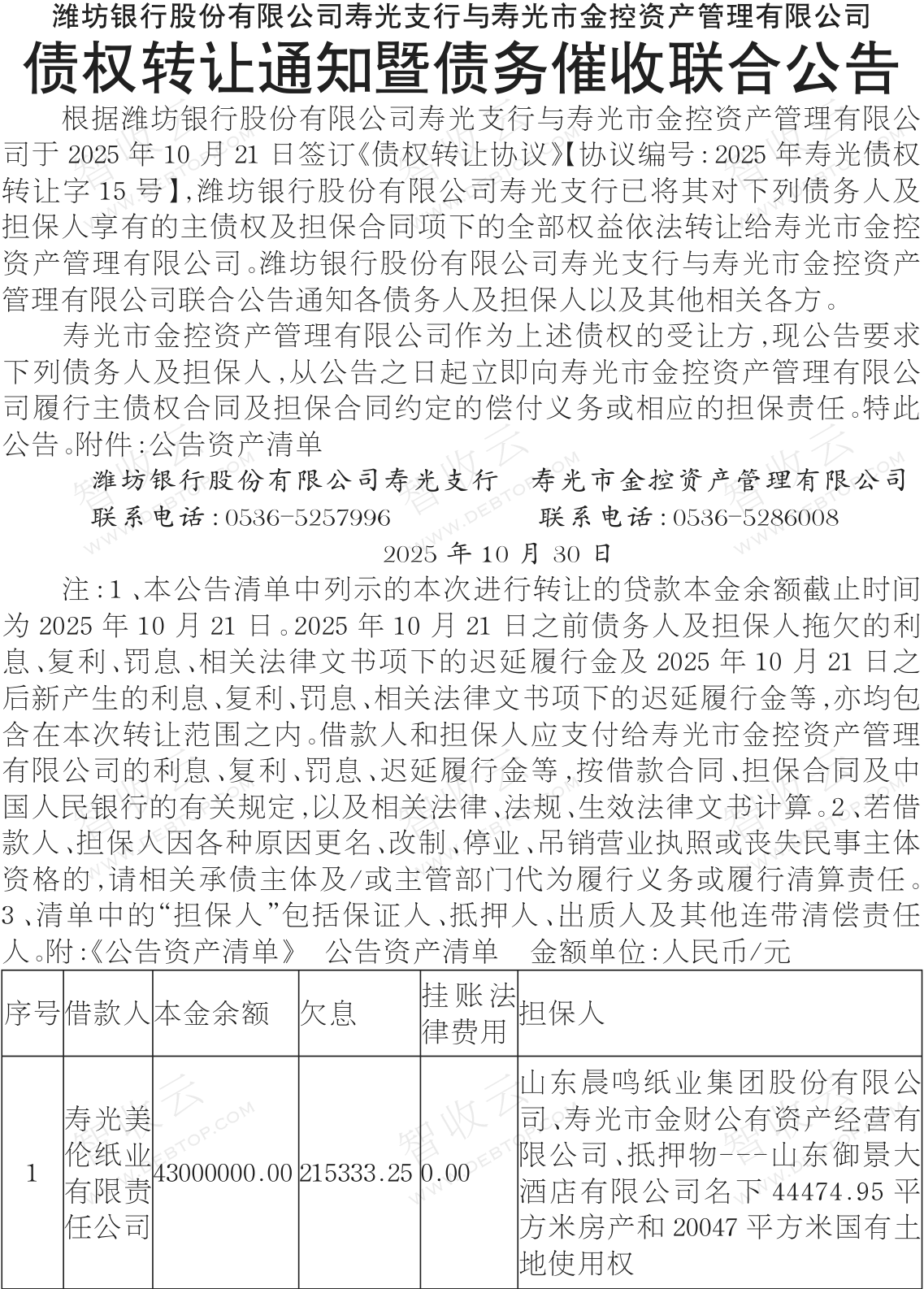 潍坊银行股份有限公司寿光支行与寿光市金控资产管理有限公司
债权转让通知暨债务催收联合公告

根据潍坊银行股份有限公司寿光支行与寿光市金控资产管理有限公司于 2025 年 10 月 21 日签订《债权转让协议》【协议编号：2025 年寿光债权转让字 15 号】，潍坊银行股份有限公司寿光支行已将其对下列债务人及担保人享有的主债权及担保合同项下的全部权益依法转让给寿光市金控资产管理有限公司。潍坊银行股份有限公司寿光支行与寿光市金控资产管理有限公司联合公告通知各债务人及担保人以及其他相关各方。

寿光市金控资产管理有限公司作为上述债权的受让方，现公告要求下列债务人及担保人，从公告之日起立即向寿光市金控资产管理有限公司履行主债权合同及担保合同约定的偿付义务或相应的担保责任。特此公告。附件：公告资产清单

潍坊银行股份有限公司寿光支行　寿光市金控资产管理有限公司
联系电话：0536-5257996　联系电话：0536-5286008
2025 年 10 月 30 日

注：1、本公告清单中列示的本次进行转让的贷款本金余额截止时间为 2025 年 10 月 21 日。2025 年 10 月 21 日之前债务人及担保人拖欠的利息、复利、罚息、相关法律文书项下的迟延履行金及 2025 年 10 月 21 日之后新产生的利息、复利、罚息、相关法律文书项下的迟延履行金等，亦均包含在本次转让范围之内。借款人和担保人应支付给寿光市金控资产管理有限公司的利息、复利、罚息、迟延履行金等，按借款合同、担保合同及中国人民银行的有关规定，以及相关法律、法规、生效法律文书计算。2、若借款人、担保人因各种原因更名、改制、停业、吊销营业执照或丧失民事主体资格的，请相关承债主体及/或主管部门代为履行义务或履行清算责任。3、清单中的“担保人”包括保证人、抵押人、出质人及其他连带清偿责任人。附：《公告资产清单》　公告资产清单　金额单位：人民币/元

| 序号 | 借款人 | 本金余额 | 欠息 | 挂账法律费用 | 担保人 |
|---|---|---|---|---|---|
| 1 | 寿光美伦纸业有限责任公司 | 43000000.00 | 215333.25 | 0.00 | 山东晨鸣纸业集团股份有限公司、寿光市金财公有资产经营有限公司、抵押物---山东御景大酒店有限公司名下 44474.95 平方米房产和 20047 平方米国有土地使用权 |